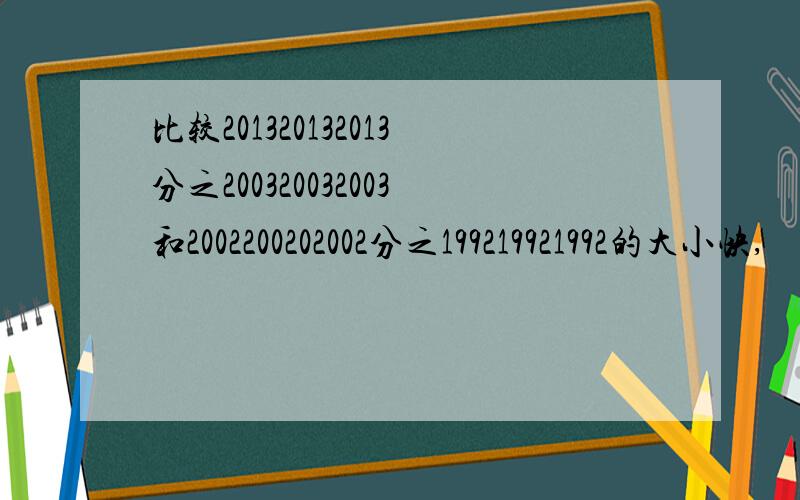 比较201320132013
分之200320032003
和2002200202002分之199219921992的大小快,